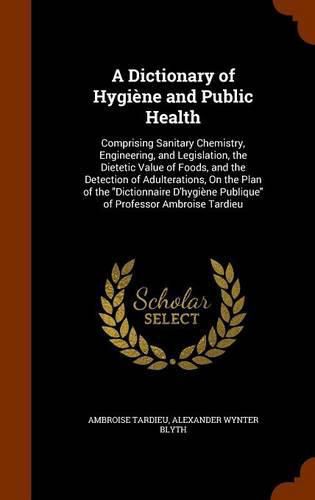 A Dictionary of Hygiène and Public Health

Comprising Sanitary Chemistry, Engineering, and Legislation, the Dietetic Value of Foods, and the Detection of Adulterations, On the Plan of the "Dictionnaire D'hygiène Publique" of Professor Ambroise Tardieu

Scholar SELECT

AMBROISE TARDIEU, ALEXANDER WYNTER BLYTH